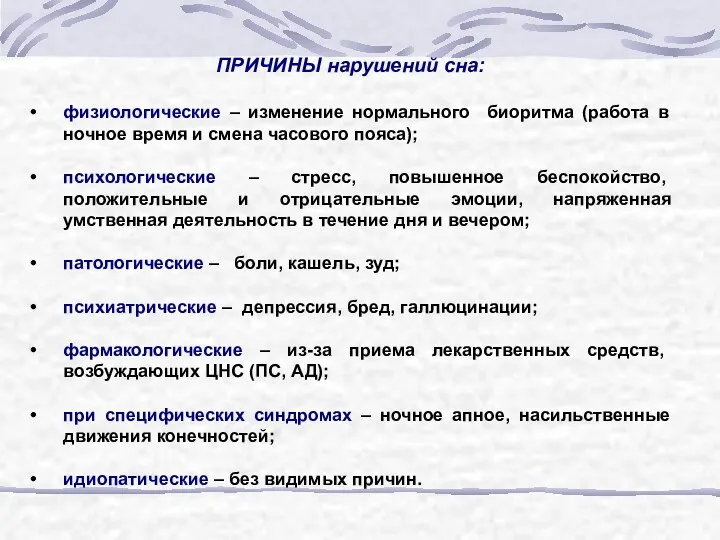 ПРИЧИНЫ нарушений сна:

• физиологические – изменение нормального биоритма (работа в ночное время и смена часового пояса);

• психологические – стресс, повышенное беспокойство, положительные и отрицательные эмоции, напряженная умственная деятельность в течение дня и вечером;

• патологические – боли, кашель, зуд;

• психиатрические – депрессия, бред, галлюцинации;

• фармакологические – из-за приема лекарственных средств, возбуждающих ЦНС (ПС, АД);

• при специфических синдромах – ночное апное, насильственные движения конечностей;

• идиопатические – без видимых причин.